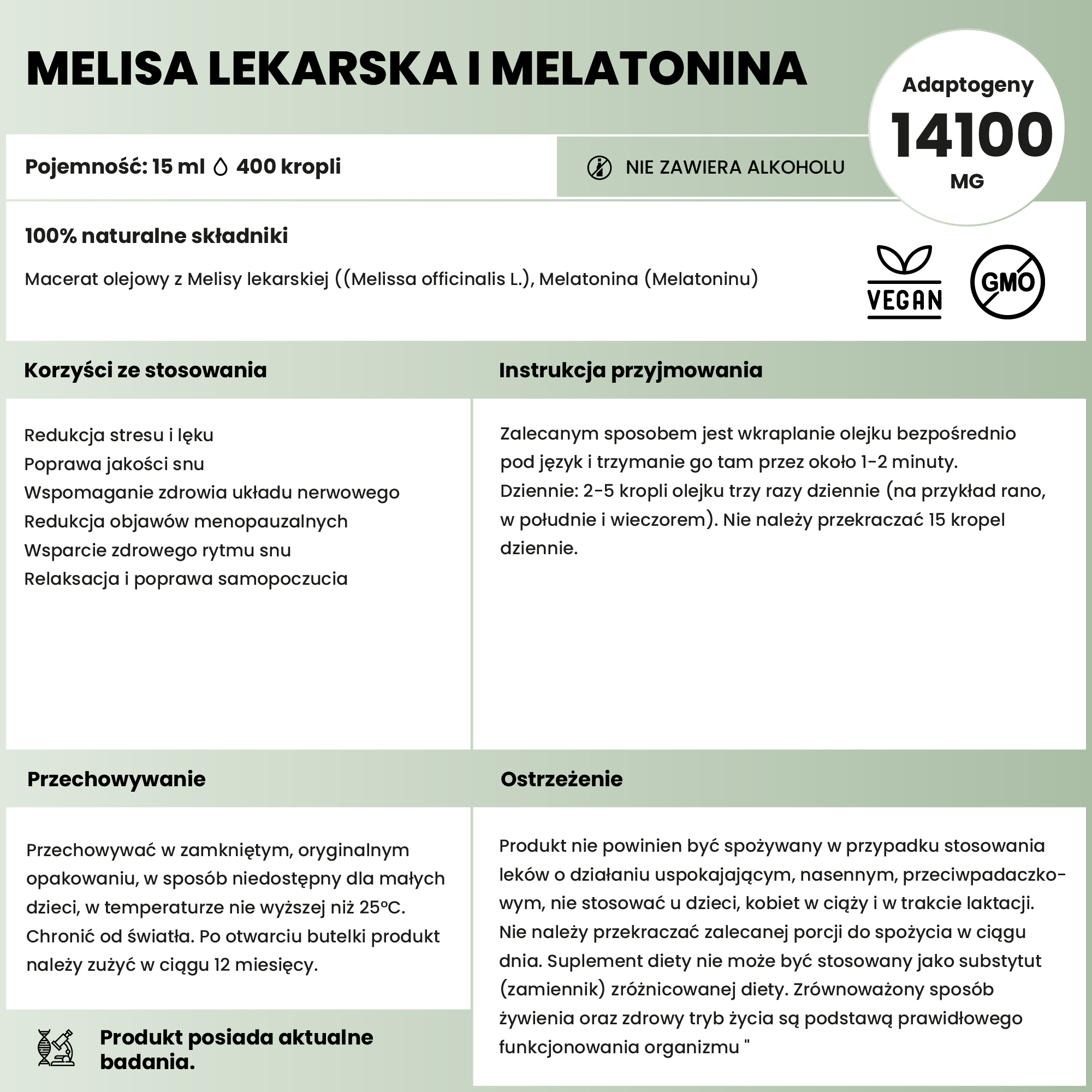 MELISA LEKARSKA I MELATONINA

Adaptogeny
14100
MG

Pojemność: 15 ml 400 kropli

NIE ZAWIERA ALKOHOLU

100% naturalne składniki

Macerat olejowy z Melisy lekarskiej ((Melissa officinalis L.), Melatonina (Melatoninu)

VEGAN

GMO

Korzyści ze stosowania

Redukcja stresu i lęku
Poprawa jakości snu
Wspomaganie zdrowia układu nerwowego
Redukcja objawów menopauzalnych
Wsparcie zdrowego rytmu snu
Relaksacja i poprawa samopoczucia

Instrukcja przyjmowania

Zalecanym sposobem jest wkraplanie olejku bezpośrednio pod język i trzymanie go tam przez około 1-2 minuty. Dziennie: 2-5 kropli olejku trzy razy dziennie (na przykład rano, w południe i wieczorem). Nie należy przekraczać 15 kropel dziennie.

Przechowywanie

Przechowywać w zamkniętym, oryginalnym opakowaniu, w sposób niedostępny dla małych dzieci, w temperaturze nie wyższej niż 25°C. Chronić od światła. Po otwarciu butelki produkt należy zużyć w ciągu 12 miesięcy.

Produkt posiada aktualne badania.

Ostrzeżenie

Produkt nie powinien być spożywany w przypadku stosowania leków o działaniu uspokajającym, nasennym, przeciwpadaczkowym, nie stosować u dzieci, kobiet w ciąży i w trakcie laktacji. Nie należy przekraczać zalecanej porcji do spożycia w ciągu dnia. Suplement diety nie może być stosowany jako substytut (zamiennik) zróżnicowanej diety. Zrównoważony sposób żywienia oraz zdrowy tryb życia są podstawą prawidłowego funkcjonowania organizmu "